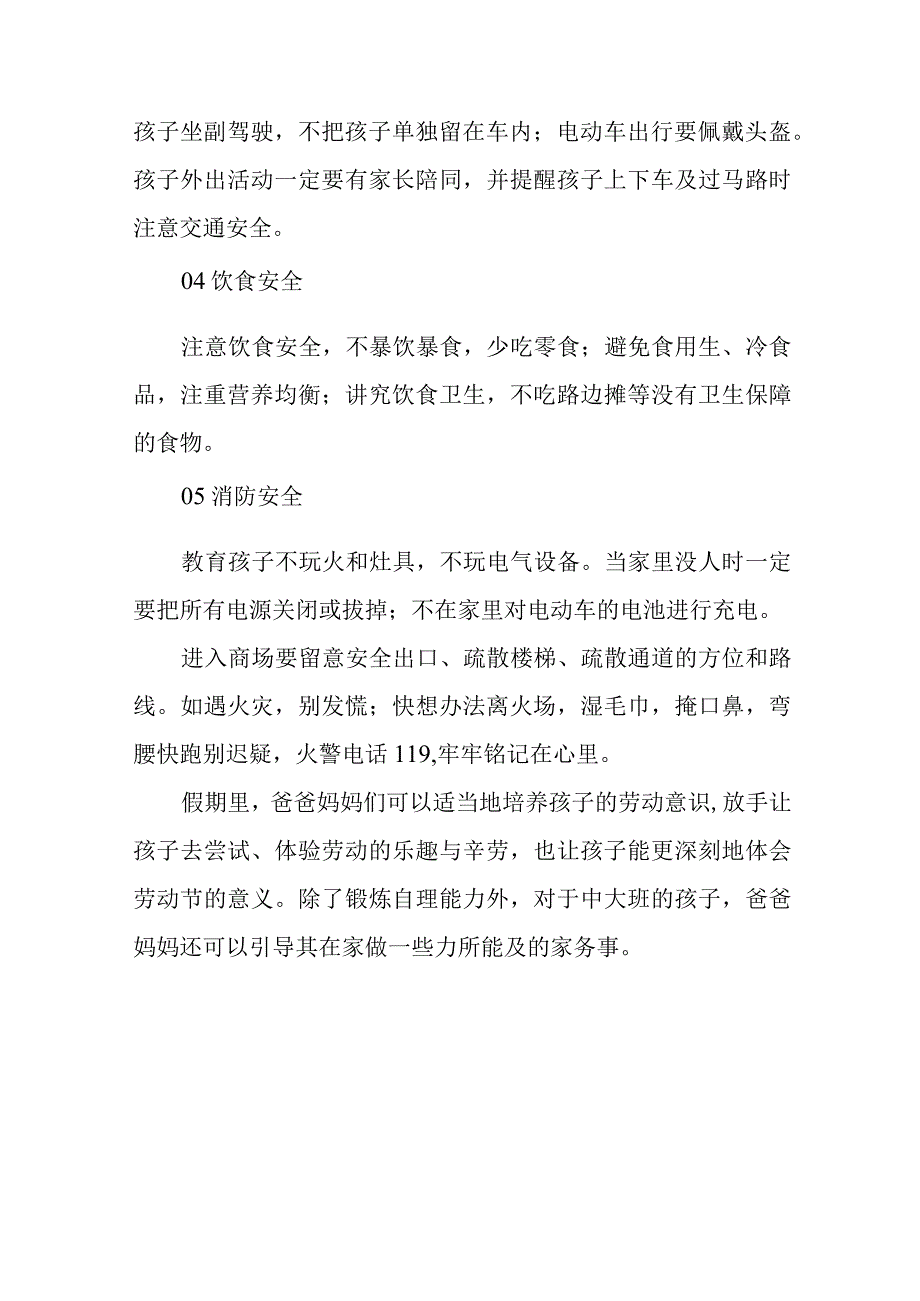 孩子坐副驾驶，不把孩子单独留在车内；电动车出行要佩戴头盔。孩子外出活动一定要有家长陪同，并提醒孩子上下车及过马路时注意交通安全。

04 饮食安全

注意饮食安全，不暴饮暴食，少吃零食；避免食用生、冷食品，注重营养均衡；讲究饮食卫生，不吃路边摊等没有卫生保障的食物。

05 消防安全

教育孩子不玩火和灶具，不玩电气设备。当家里没人时一定要把所有电源关闭或拔掉；不在家里对电动车的电池进行充电。

进入商场要留意安全出口、疏散楼梯、疏散通道的方位和路线。如遇火灾，别发慌；快想办法离火场，湿毛巾，掩口鼻，弯腰快跑别迟疑，火警电话 119,牢牢铭记在心里。

假期里，爸爸妈妈们可以适当地培养孩子的劳动意识,放手让孩子去尝试、体验劳动的乐趣与辛劳，也让孩子能更深刻地体会劳动节的意义。除了锻炼自理能力外，对于中大班的孩子，爸爸妈妈还可以引导其在家做一些力所能及的家务事。